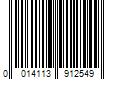 0 014113 912549